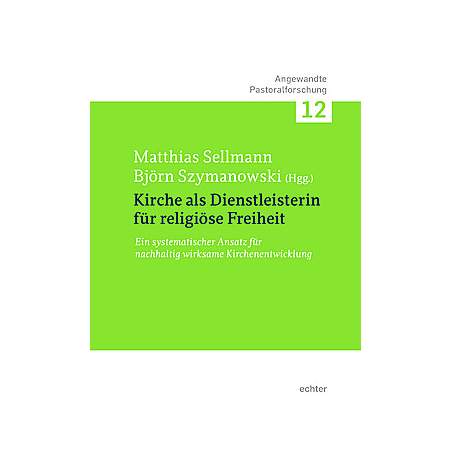 Angewandte
Pastoralforschung

12

Matthias Sellmann
Björn Szymanowski (Hgg.)

Kirche als Dienstleisterin für religiöse Freiheit

Ein systematischer Ansatz für nachhaltig wirksame Kirchenentwicklung

echter